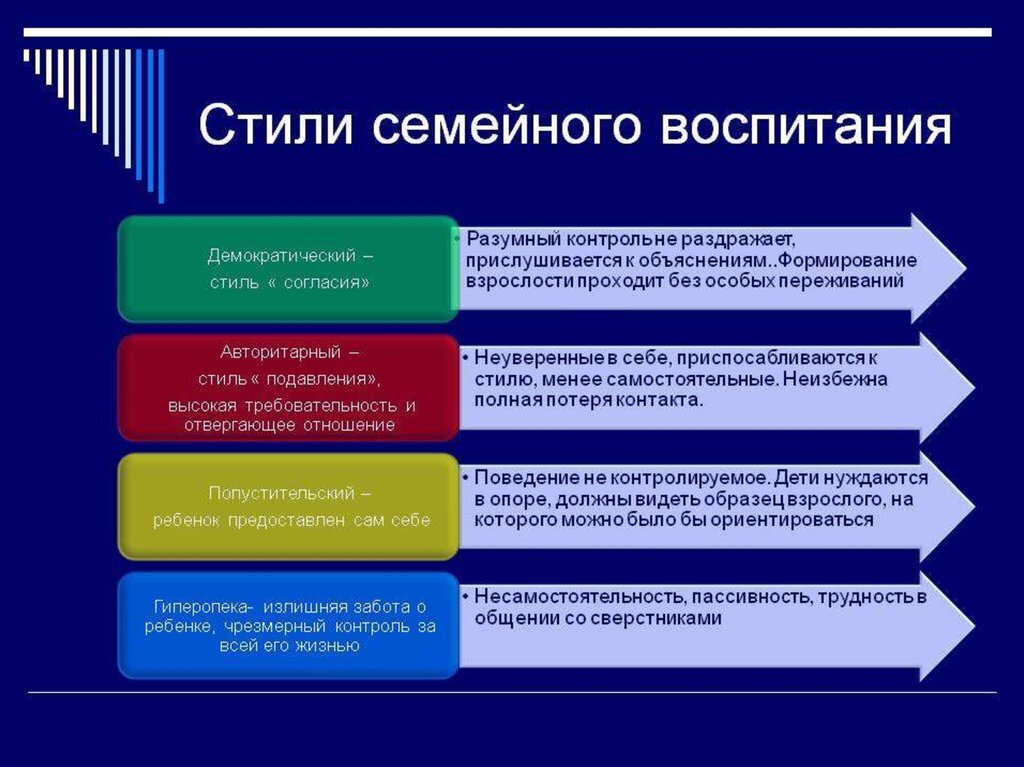 Стили семейного воспитания

Демократический – стиль « согласия»

• Разумный контроль не раздражает, прислушивается к объяснениям..Формирование взрослости проходит без особых переживаний

Авторитарный – стиль « подавления», высокая требовательность и отвергающее отношение

• Неуверенные в себе, приспосабливаются к стилю, менее самостоятельные. Неизбежна полная потеря контакта.

Попустительский – ребенок предоставлен сам себе

• Поведение не контролируемое. Дети нуждаются в опоре, должны видеть образец взрослого, на которого можно было бы ориентироваться

Гиперопека- излишняя забота о ребенке, чрезмерный контроль за всей его жизнью

• Несамостоятельность, пассивность, трудность в общении со сверстниками